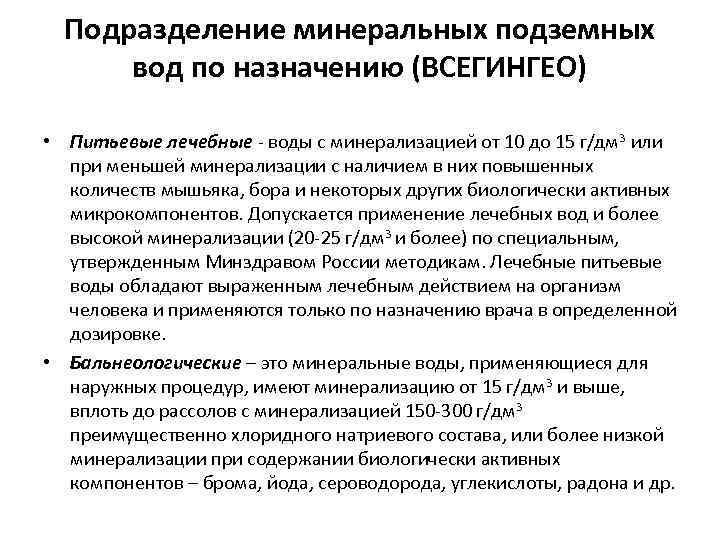 Подразделение минеральных подземных вод по назначению (ВСЕГИНГЕО)

• Питьевые лечебные - воды с минерализацией от 10 до 15 г/дм$^3$ или при меньшей минерализации с наличием в них повышенных количеств мышьяка, бора и некоторых других биологически активных микрокомпонентов. Допускается применение лечебных вод и более высокой минерализации (20-25 г/дм$^3$ и более) по специальным, утвержденным Минздравом России методикам. Лечебные питьевые воды обладают выраженным лечебным действием на организм человека и применяются только по назначению врача в определенной дозировке.

• Бальнеологические – это минеральные воды, применяющиеся для наружных процедур, имеют минерализацию от 15 г/дм$^3$ и выше, вплоть до рассолов с минерализацией 150-300 г/дм$^3$ преимущественно хлоридного натриевого состава, или более низкой минерализации при содержании биологически активных компонентов – брома, йода, сероводорода, углекислоты, радона и др.